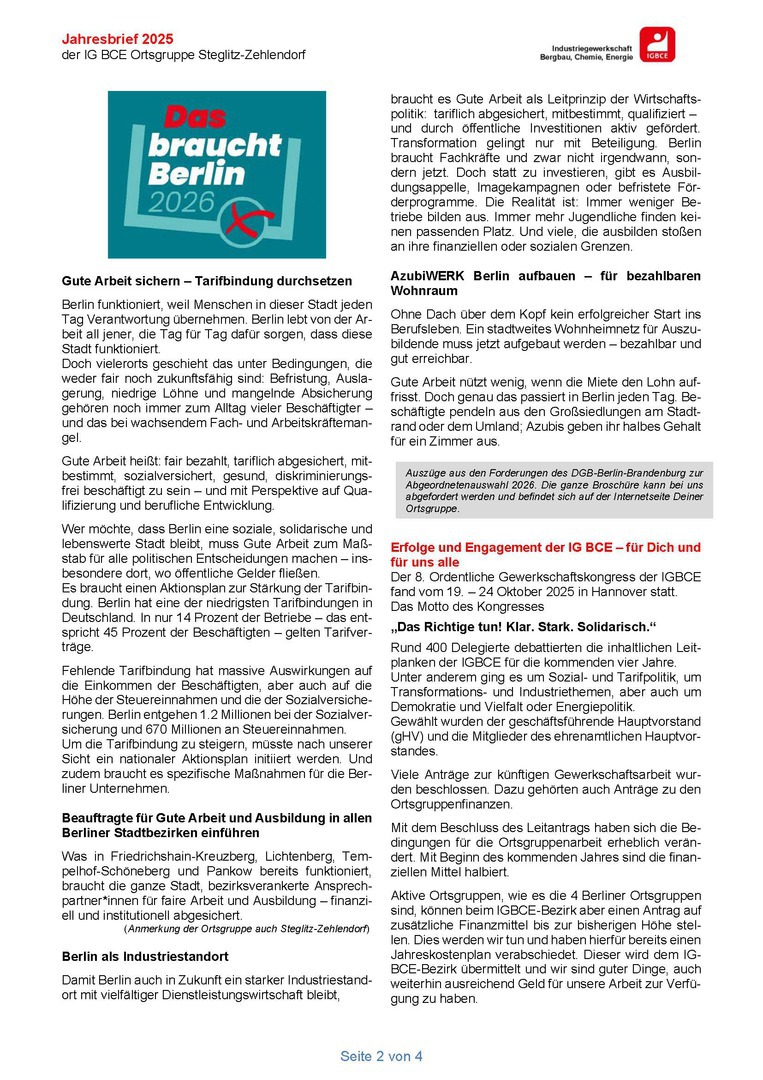 Jahresbrief 2025
der IG BCE Ortsgruppe Steglitz-Zehlendorf

Industriegewerkschaft Bergbau, Chemie, Energie
IGBCE

Das braucht Berlin 2026

Gute Arbeit sichern – Tarifbindung durchsetzen

Berlin funktioniert, weil Menschen in dieser Stadt jeden Tag Verantwortung übernehmen. Berlin lebt von der Arbeit all jener, die Tag für Tag dafür sorgen, dass diese Stadt funktioniert.
Doch vielerorts geschieht das unter Bedingungen, die weder fair noch zukunftsfähig sind: Befristung, Auslagerung, niedrige Löhne und mangelnde Absicherung gehören noch immer zum Alltag vieler Beschäftigter – und das bei wachsendem Fach- und Arbeitskräftemangel.

Gute Arbeit heißt: fair bezahlt, tariflich abgesichert, mitbestimmt, sozialversichert, gesund, diskriminierungsfrei beschäftigt zu sein – und mit Perspektive auf Qualifizierung und berufliche Entwicklung.

Wer möchte, dass Berlin eine soziale, solidarische und lebenswerte Stadt bleibt, muss Gute Arbeit zum Maßstab für alle politischen Entscheidungen machen – insbesondere dort, wo öffentliche Gelder fließen.
Es braucht einen Aktionsplan zur Stärkung der Tarifbindung. Berlin hat eine der niedrigsten Tarifbindungen in Deutschland. In nur 14 Prozent der Betriebe – das entspricht 45 Prozent der Beschäftigten – gelten Tarifverträge.

Fehlende Tarifbindung hat massive Auswirkungen auf die Einkommen der Beschäftigten, aber auch auf die Höhe der Steuereinnahmen und die der Sozialversicherungen. Berlin entgehen 1.2 Millionen bei der Sozialversicherung und 670 Millionen an Steuereinnahmen.
Um die Tarifbindung zu steigern, müsste nach unserer Sicht ein nationaler Aktionsplan initiiert werden. Und zudem braucht es spezifische Maßnahmen für die Berliner Unternehmen.

Beauftragte für Gute Arbeit und Ausbildung in allen Berliner Stadtbezirken einführen

Was in Friedrichshain-Kreuzberg, Lichtenberg, Tempelhof-Schöneberg und Pankow bereits funktioniert, braucht die ganze Stadt, bezirksverankerte Ansprechpartner*innen für faire Arbeit und Ausbildung – finanziell und institutionell abgesichert.
(Anmerkung der Ortsgruppe auch Steglitz-Zehlendorf)

Berlin als Industriestandort

Damit Berlin auch in Zukunft ein starker Industriestandort mit vielfältiger Dienstleistungswirtschaft bleibt, braucht es Gute Arbeit als Leitprinzip der Wirtschaftspolitik: tariflich abgesichert, mitbestimmt, qualifiziert – und durch öffentliche Investitionen aktiv gefördert. Transformation gelingt nur mit Beteiligung. Berlin braucht Fachkräfte und zwar nicht irgendwann, sondern jetzt. Doch statt zu investieren, gibt es Ausbildungsappelle, Imagekampagnen oder befristete Förderprogramme. Die Realität ist: Immer weniger Betriebe bilden aus. Immer mehr Jugendliche finden keinen passenden Platz. Und viele, die ausbilden stoßen an ihre finanziellen oder sozialen Grenzen.

AzubiWERK Berlin aufbauen – für bezahlbaren Wohnraum

Ohne Dach über dem Kopf kein erfolgreicher Start ins Berufsleben. Ein stadtweites Wohnheimnetz für Auszubildende muss jetzt aufgebaut werden – bezahlbar und gut erreichbar.

Gute Arbeit nützt wenig, wenn die Miete den Lohn auffrisst. Doch genau das passiert in Berlin jeden Tag. Beschäftigte pendeln aus den Großsiedlungen am Stadtrand oder dem Umland; Azubis geben ihr halbes Gehalt für ein Zimmer aus.

Auszüge aus den Forderungen des DGB-Berlin-Brandenburg zur Abgeordnetenauswahl 2026. Die ganze Broschüre kann bei uns abgefordert werden und befindet sich auf der Internetseite Deiner Ortsgruppe.

Erfolge und Engagement der IG BCE – für Dich und für uns alle
Der 8. Ordentliche Gewerkschaftskongress der IGBCE fand vom 19. – 24 Oktober 2025 in Hannover statt.
Das Motto des Kongresses
„Das Richtige tun! Klar. Stark. Solidarisch.“
Rund 400 Delegierte debattierten die inhaltlichen Leitplanken der IGBCE für die kommenden vier Jahre.
Unter anderem ging es um Sozial- und Tarifpolitik, um Transformations- und Industriethemen, aber auch um Demokratie und Vielfalt oder Energiepolitik.
Gewählt wurden der geschäftsführende Hauptvorstand (gHV) und die Mitglieder des ehrenamtlichen Hauptvorstandes.

Viele Anträge zur künftigen Gewerkschaftsarbeit wurden beschlossen. Dazu gehörten auch Anträge zu den Ortsgruppenfinanzen.

Mit dem Beschluss des Leitantrags haben sich die Bedingungen für die Ortsgruppenarbeit erheblich verändert. Mit Beginn des kommenden Jahres sind die finanziellen Mittel halbiert.

Aktive Ortsgruppen, wie es die 4 Berliner Ortsgruppen sind, können beim IGBCE-Bezirk aber einen Antrag auf zusätzliche Finanzmittel bis zur bisherigen Höhe stellen. Dies werden wir tun und haben hierfür bereits einen Jahreskostenplan verabschiedet. Dieser wird dem IGBCE-Bezirk übermittelt und wir sind guter Dinge, auch weiterhin ausreichend Geld für unsere Arbeit zur Verfügung zu haben.

Seite 2 von 4